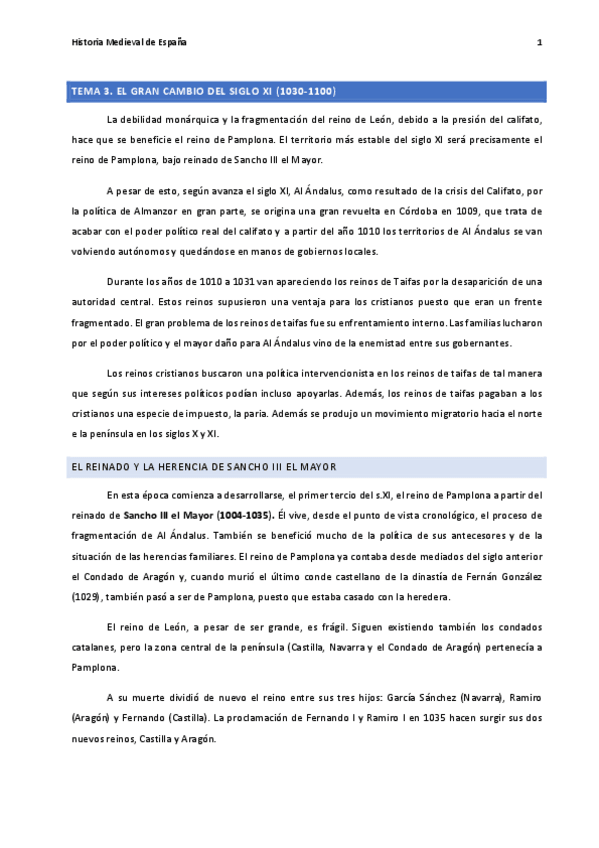 Historia Medieval de España

1

TEMA 3. EL GRAN CAMBIO DEL SIGLO XI (1030-1100)

La debilidad monárquica y la fragmentación del reino de León, debido a la presión del califato, hace que se beneficie el reino de Pamplona. El territorio más estable del siglo XI será precisamente el reino de Pamplona, bajo reinado de Sancho III el Mayor.

A pesar de esto, según avanza el siglo XI, Al Ándalus, como resultado de la crisis del Califato, por la política de Almanzor en gran parte, se origina una gran revuelta en Córdoba en 1009, que trata de acabar con el poder político real del califato y a partir del año 1010 los territorios de Al Ándalus se van volviendo autónomos y quedándose en manos de gobiernos locales.

Durante los años de 1010 a 1031 van apareciendo los reinos de Taifas por la desaparición de una autoridad central. Estos reinos supusieron una ventaja para los cristianos puesto que eran un frente fragmentado. El gran problema de los reinos de taifas fue su enfrentamiento interno. Las familias lucharon por el poder político y el mayor daño para Al Ándalus vino de la enemistad entre sus gobernantes.

Los reinos cristianos buscaron una política intervencionista en los reinos de taifas de tal manera que según sus intereses políticos podían incluso apoyarlas. Además, los reinos de taifas pagaban a los cristianos una especie de impuesto, la paria. Además se produjo un movimiento migratorio hacia el norte e la península en los siglos X y XI.

EL REINADO Y LA HERENCIA DE SANCHO III EL MAYOR

En esta época comienza a desarrollarse, el primer tercio del s.XI, el reino de Pamplona a partir del reinado de Sancho III el Mayor (1004-1035). Él vive, desde el punto de vista cronológico, el proceso de fragmentación de Al Ándalus. También se benefició mucho de la política de sus antecesores y de la situación de las herencias familiares. El reino de Pamplona ya contaba desde mediados del siglo anterior el Condado de Aragón y, cuando murió el último conde castellano de la dinastía de Fernán González (1029), también pasó a ser de Pamplona, puesto que estaba casado con la heredera.

El reino de León, a pesar de ser grande, es frágil. Siguen existiendo también los condados catalanes, pero la zona central de la península (Castilla, Navarra y el Condado de Aragón) pertenecía a Pamplona.

A su muerte dividió de nuevo el reino entre sus tres hijos: García Sánchez (Navarra), Ramiro (Aragón) y Fernando (Castilla). La proclamación de Fernando I y Ramiro I en 1035 hacen surgir sus dos nuevos reinos, Castilla y Aragón.